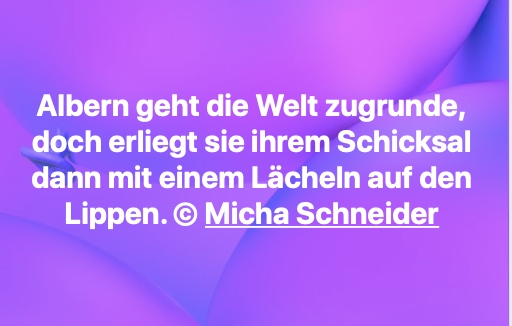 Albern geht die Welt zugrunde, doch erliegt sie ihrem Schicksal dann mit einem Lächeln auf den Lippen. © Micha Schneider